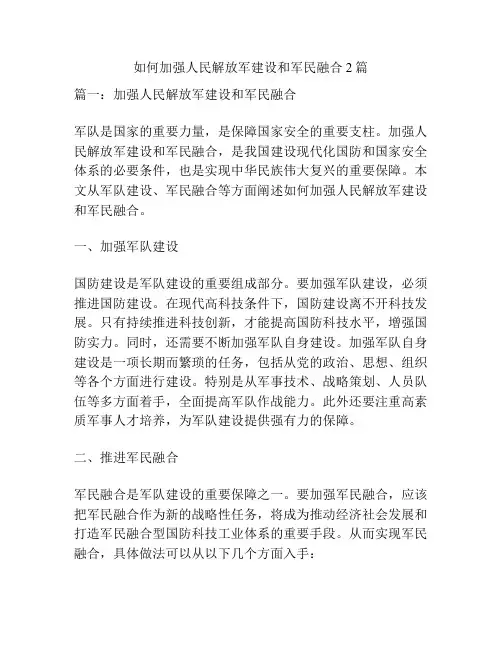 如何加强人民解放军建设和军民融合 2 篇

篇一：加强人民解放军建设和军民融合

军队是国家的重要力量，是保障国家安全的重要支柱。加强人民解放军建设和军民融合，是我国建设现代化国防和国家安全体系的必要条件，也是实现中华民族伟大复兴的重要保障。本文从军队建设、军民融合等方面阐述如何加强人民解放军建设和军民融合。

一、加强军队建设

国防建设是军队建设的重要组成部分。要加强军队建设，必须推进国防建设。在现代高科技条件下，国防建设离不开科技发展。只有持续推进科技创新，才能提高国防科技水平，增强国防实力。同时，还需要不断加强军队自身建设。加强军队自身建设是一项长期而繁琐的任务，包括从党的政治、思想、组织等各个方面进行建设。特别是从军事技术、战略策划、人员队伍等多方面着手，全面提高军队作战能力。此外还要注重高素质军事人才培养，为军队建设提供强有力的保障。

二、推进军民融合

军民融合是军队建设的重要保障之一。要加强军民融合，应该把军民融合作为新的战略性任务，将成为推动经济社会发展和打造军民融合型国防科技工业体系的重要手段。从而实现军民融合，具体做法可以从以下几个方面入手：